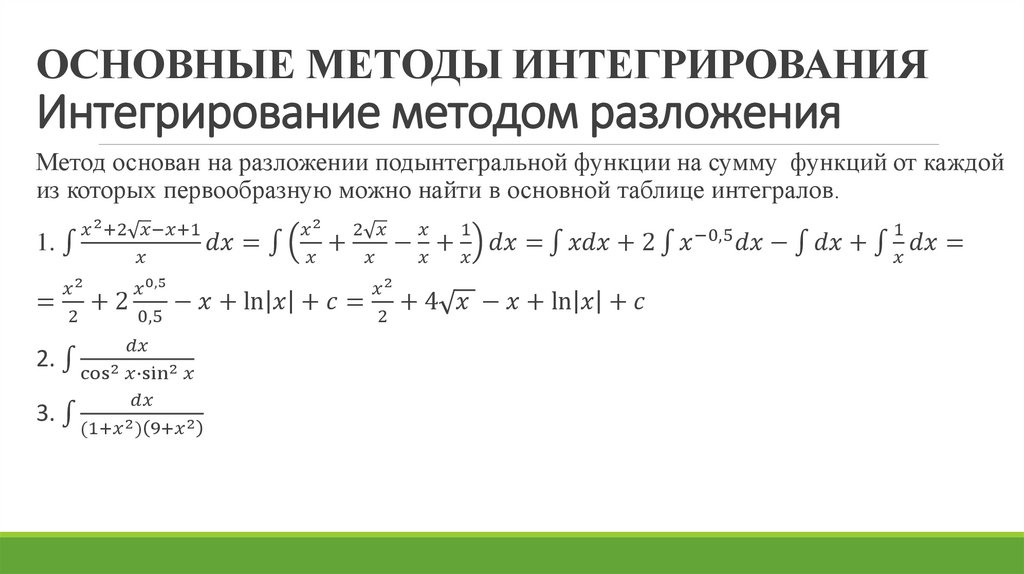 ОСНОВНЫЕ МЕТОДЫ ИНТЕГРИРОВАНИЯ
Интегрирование методом разложения

Метод основан на разложении подынтегральной функции на сумму функций от каждой из которых первообразную можно найти в основной таблице интегралов.

1. $\int \frac{x^2+2\sqrt{x}-x+1}{x}dx = \int \left(\frac{x^2}{x}+\frac{2\sqrt{x}}{x}-\frac{x}{x}+\frac{1}{x}\right)dx = \int xdx + 2\int x^{-0,5}dx - \int dx + \int \frac{1}{x}dx =$
$= \frac{x^2}{2} + 2\frac{x^{0,5}}{0,5} - x + \ln|x| + c = \frac{x^2}{2} + 4\sqrt{x} - x + \ln|x| + c$

2. $\int \frac{dx}{\cos^2 x \cdot \sin^2 x}$

3. $\int \frac{dx}{(1+x^2)(9+x^2)}$